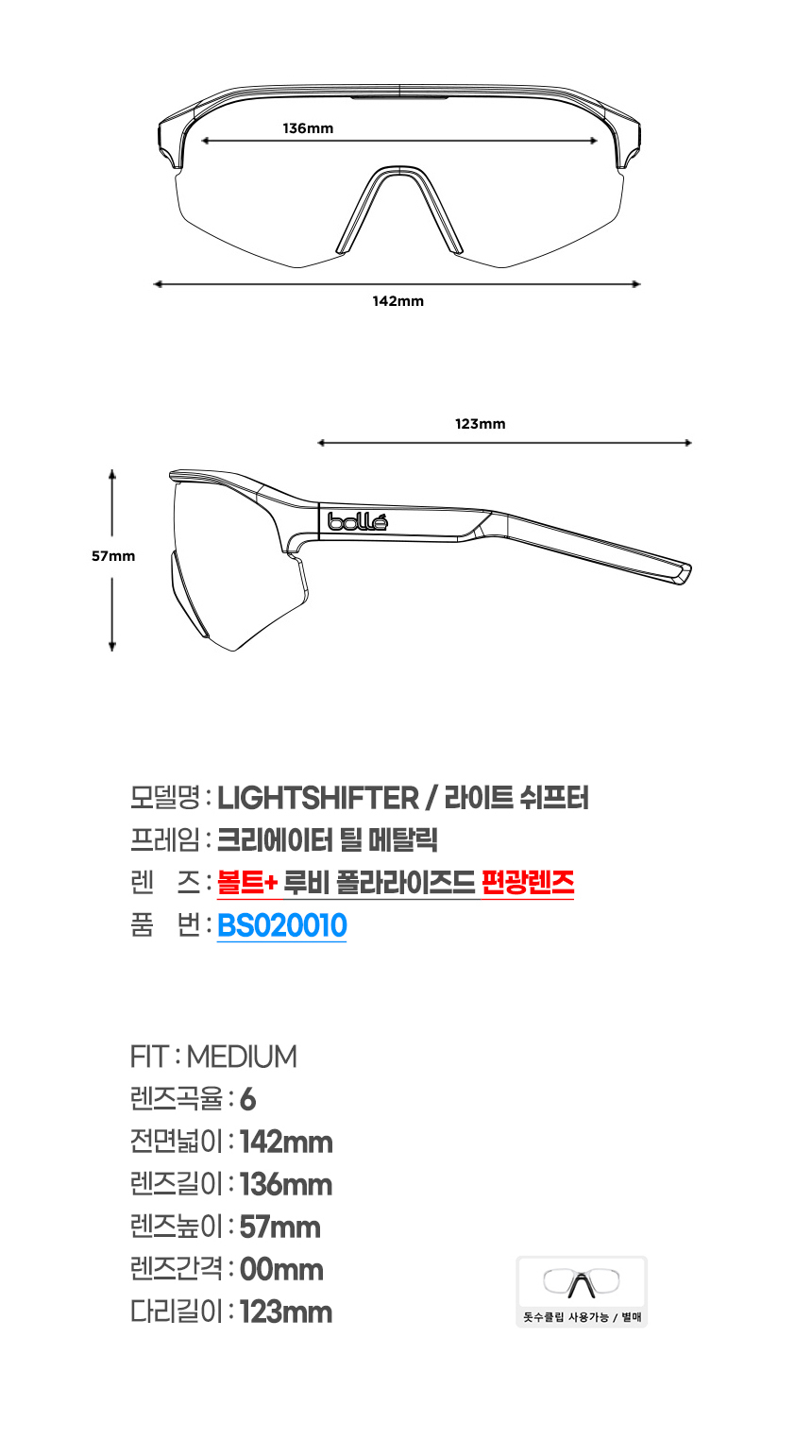 136mm

142mm

123mm

57mm

bollé

모델명 : LIGHTSHIFTER / 라이트 쉬프터
프레임 : 크리에이터 틸 메탈릭
렌 즈 : 볼트+ 루비 폴라라이즈드 편광렌즈
품 번 : BS020010

FIT : MEDIUM
렌즈곡율 : 6
전면넓이 : 142mm
렌즈길이 : 136mm
렌즈높이 : 57mm
렌즈간격 : 00mm
다리길이 : 123mm

돗수클립 사용가능 / 별매